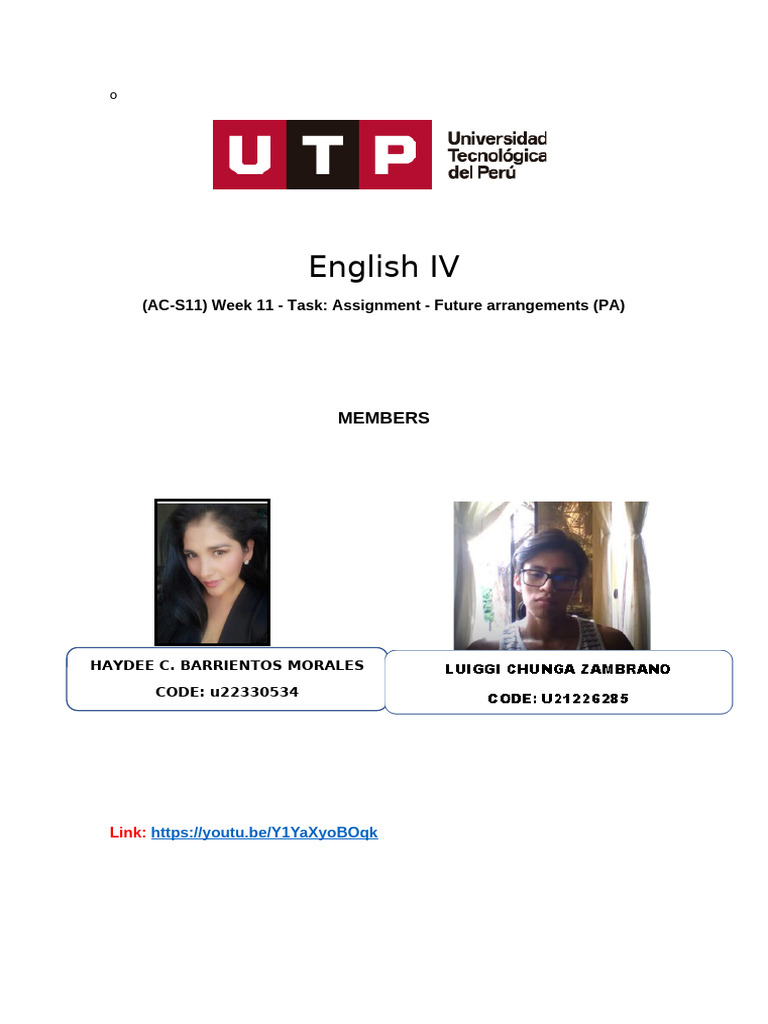 o

UTP Universidad Tecnológica del Perú

English IV

(AC-S11) Week 11 - Task: Assignment - Future arrangements (PA)

MEMBERS

HAYDEE C. BARRIENTOS MORALES
CODE: u22330534

LUIGGI CHUNGA ZAMBRANO
CODE: U21226285

Link: https://youtu.be/Y1YaXyoBOqk